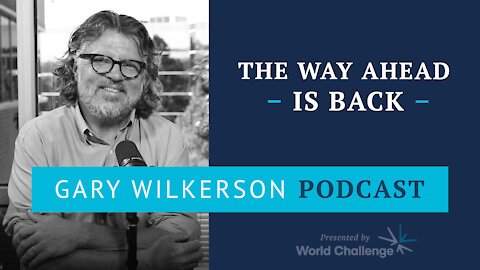 THE WAY AHEAD
- IS BACK -

GARY WILKERSON PODCAST

Presented by
World Challenge